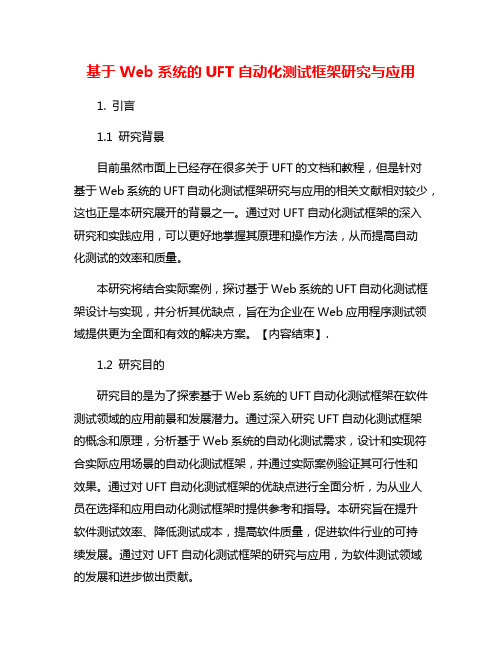 基于 Web 系统的 UFT 自动化测试框架研究与应用

1. 引言

1.1 研究背景

目前虽然市面上已经存在很多关于 UFT 的文档和教程，但是针对基于 Web 系统的 UFT 自动化测试框架研究与应用的相关文献相对较少，这也正是本研究展开的背景之一。通过对 UFT 自动化测试框架的深入研究和实践应用，可以更好地掌握其原理和操作方法，从而提高自动化测试的效率和质量。

本研究将结合实际案例，探讨基于 Web 系统的 UFT 自动化测试框架设计与实现，并分析其优缺点，旨在为企业在 Web 应用程序测试领域提供更为全面和有效的解决方案。【内容结束】.

1.2 研究目的

研究目的是为了探索基于 Web 系统的 UFT 自动化测试框架在软件测试领域的应用前景和发展潜力。通过深入研究 UFT 自动化测试框架的概念和原理，分析基于 Web 系统的自动化测试需求，设计和实现符合实际应用场景的自动化测试框架，并通过实际案例验证其可行性和效果。通过对 UFT 自动化测试框架的优缺点进行全面分析，为从业人员在选择和应用自动化测试框架时提供参考和指导。本研究旨在提升软件测试效率、降低测试成本，提高软件质量，促进软件行业的可持续发展。通过对 UFT 自动化测试框架的研究与应用，为软件测试领域的发展和进步做出贡献。